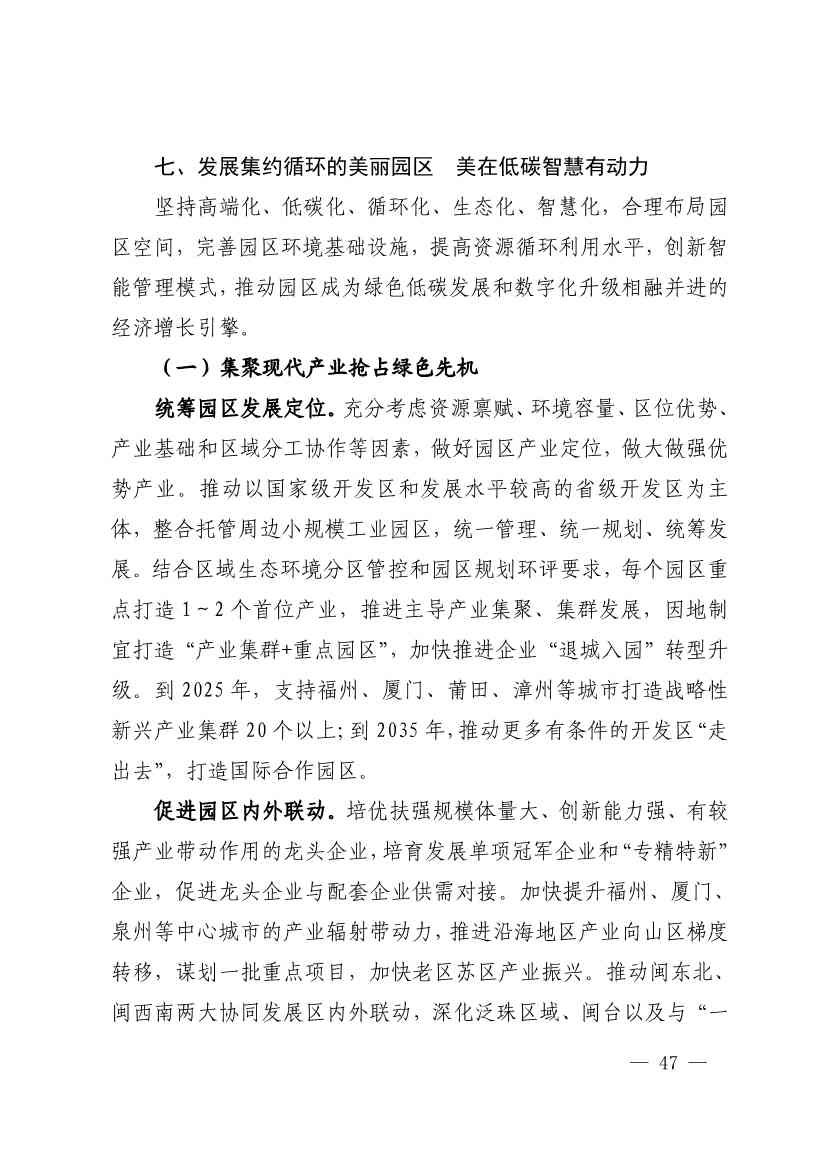 七、发展集约循环的美丽园区　美在低碳智慧有动力

坚持高端化、低碳化、循环化、生态化、智慧化，合理布局园区空间，完善园区环境基础设施，提高资源循环利用水平，创新智能管理模式，推动园区成为绿色低碳发展和数字化升级相融并进的经济增长引擎。

（一）集聚现代产业抢占绿色先机

统筹园区发展定位。充分考虑资源禀赋、环境容量、区位优势、产业基础和区域分工协作等因素，做好园区产业定位，做大做强优势产业。推动以国家级开发区和发展水平较高的省级开发区为主体，整合托管周边小规模工业园区，统一管理、统一规划、统筹发展。结合区域生态环境分区管控和园区规划环评要求，每个园区重点打造 1～2 个首位产业，推进主导产业集聚、集群发展，因地制宜打造“产业集群+重点园区”，加快推进企业“退城入园”转型升级。到 2025 年，支持福州、厦门、莆田、漳州等城市打造战略性新兴产业集群 20 个以上；到 2035 年，推动更多有条件的开发区“走出去”，打造国际合作园区。

促进园区内外联动。培优扶强规模体量大、创新能力强、有较强产业带动作用的龙头企业，培育发展单项冠军企业和“专精特新”企业，促进龙头企业与配套企业供需对接。加快提升福州、厦门、泉州等中心城市的产业辐射带动力，推进沿海地区产业向山区梯度转移，谋划一批重点项目，加快老区苏区产业振兴。推动闽东北、闽西南两大协同发展区内外联动，深化泛珠区域、闽台以及与“一

— 47 —